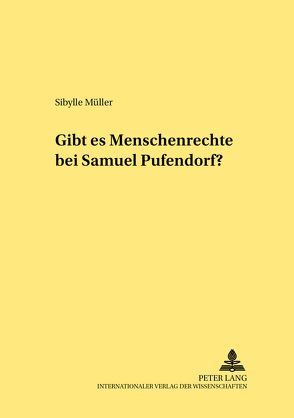 Sibylle Müller

Gibt es Menschenrechte bei Samuel Pufendorf?

PETER LANG
INTERNATIONALER VERLAG DER WISSENSCHAFTEN